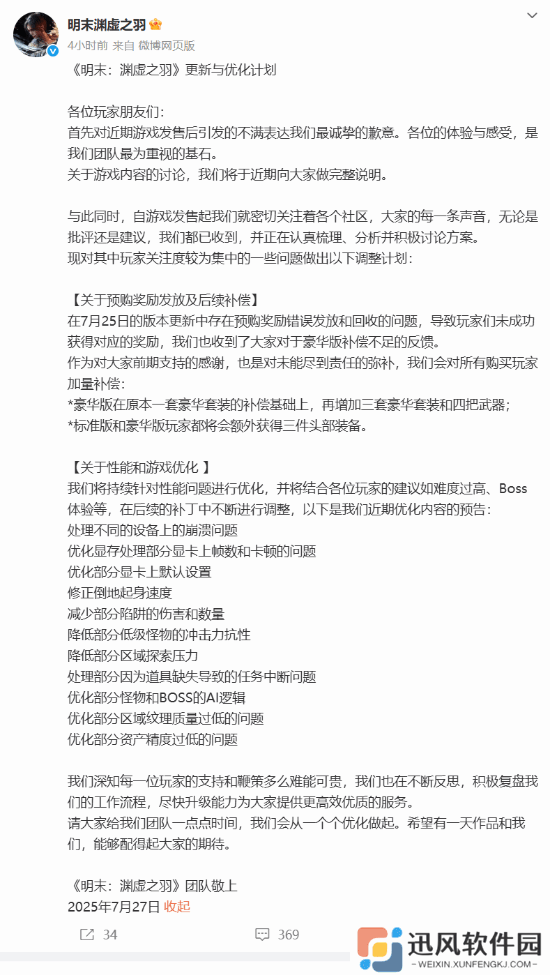 明末渊虚之羽
4小时前 来自 微博网页版

《明末：渊虚之羽》更新与优化计划

各位玩家朋友们：
首先对近期游戏发售后引发的不满表达我们最诚挚的歉意。各位的体验与感受，是我们团队最为重视的基石。
关于游戏内容的讨论，我们将于近期向大家做完整说明。

与此同时，自游戏发售起我们就密切关注着各个社区，大家的每一条声音，无论是批评还是建议，我们都已收到，并正在认真梳理、分析并积极讨论方案。
现对其中玩家关注度较为集中的一些问题做出以下调整计划：

【关于预购奖励发放及后续补偿】
在7月25日的版本更新中存在预购奖励错误发放和回收的问题，导致玩家们未成功获得对应的奖励，我们也收到了大家对于豪华版补偿不足的反馈。
作为对大家前期支持的感谢，也是对未能尽到责任的弥补，我们会对所有购买玩家加量补偿：
*豪华版在原本一套豪华套装的补偿基础上，再增加三套豪华套装和四把武器；
*标准版和豪华版玩家都将会额外获得三件头部装备。

【关于性能和游戏优化 】
我们将持续针对性能问题进行优化，并将结合各位玩家的建议如难度过高、Boss体验等，在后续的补丁中不断进行调整，以下是我们近期优化内容的预告：
处理不同的设备上的崩溃问题
优化显存处理部分显卡上帧数和卡顿的问题
优化部分显卡上默认设置
修正倒地起身速度
减少部分陷阱的伤害和数量
降低部分低级怪物的冲击力抗性
降低部分区域探索压力
处理部分因为道具缺失导致的任务中断问题
优化部分怪物和BOSS的AI逻辑
优化部分区域纹理质量过低的问题
优化部分资产精度过低的问题

我们深知每一位玩家的支持和鞭策多么难能可贵，我们也在不断反思，积极复盘我们的工作流程，尽快升级能力为大家提供更高效优质的服务。
请大家给我们团队一点点时间，我们会从一个个优化做起。希望有一天作品和我们，能够配得起大家的期待。

《明末：渊虚之羽》团队敬上
2025年7月27日 收起

34 369

迅风软件园
WEIXIN.XUNFENGKJ.COM